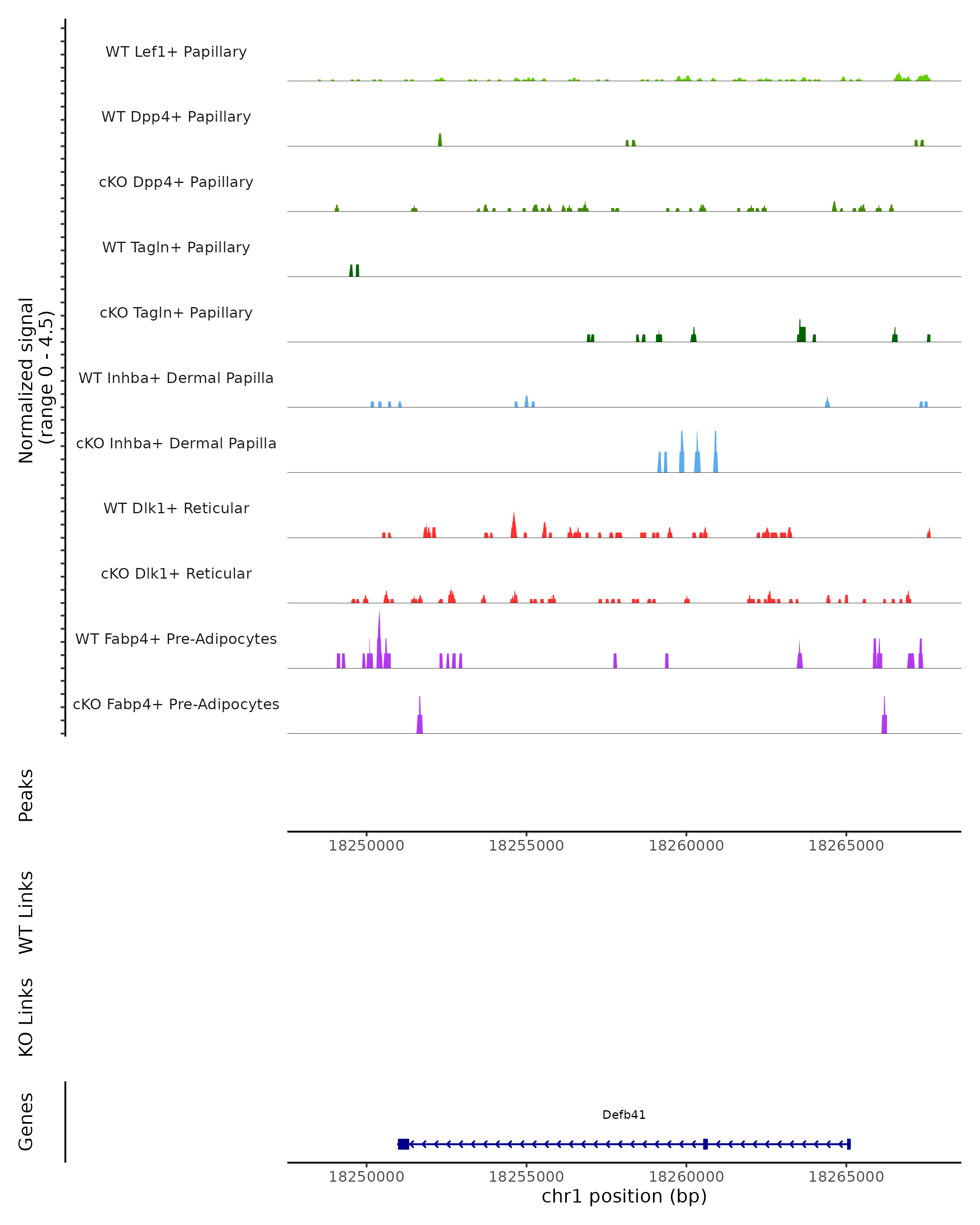 Normalized signal
(range 0 - 4.5)

WT Lef1+ Papillary

WT Dpp4+ Papillary

cKO Dpp4+ Papillary

WT Tagln+ Papillary

cKO Tagln+ Papillary

WT Inhba+ Dermal Papilla

cKO Inhba+ Dermal Papilla

WT Dlk1+ Reticular

cKO Dlk1+ Reticular

WT Fabp4+ Pre-Adipocytes

cKO Fabp4+ Pre-Adipocytes

Peaks

18250000 18255000 18260000 18265000

WT Links

KO Links

Genes

Defb41

18250000 18255000 18260000 18265000

chr1 position (bp)